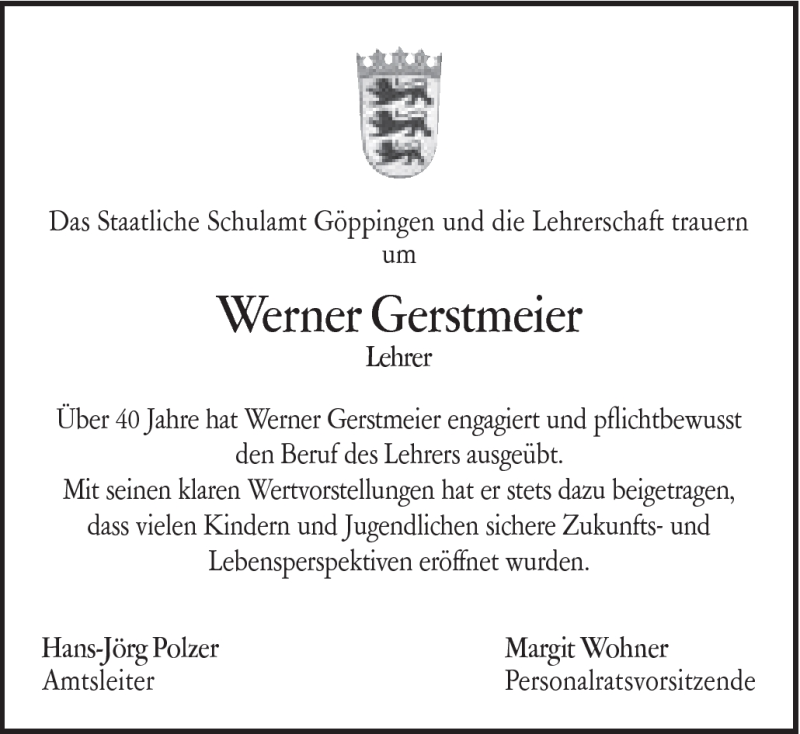 Das Staatliche Schulamt Göppingen und die Lehrerschaft trauern um

Werner Gerstmeier

Lehrer

Über 40 Jahre hat Werner Gerstmeier engagiert und pflichtbewusst den Beruf des Lehrers ausgeübt.
Mit seinen klaren Wertvorstellungen hat er stets dazu beigetragen, dass vielen Kindern und Jugendlichen sichere Zukunfts- und Lebensperspektiven eröffnet wurden.

Hans-Jörg Polzer
Amtsleiter

Margit Wohner
Personalratsvorsitzende